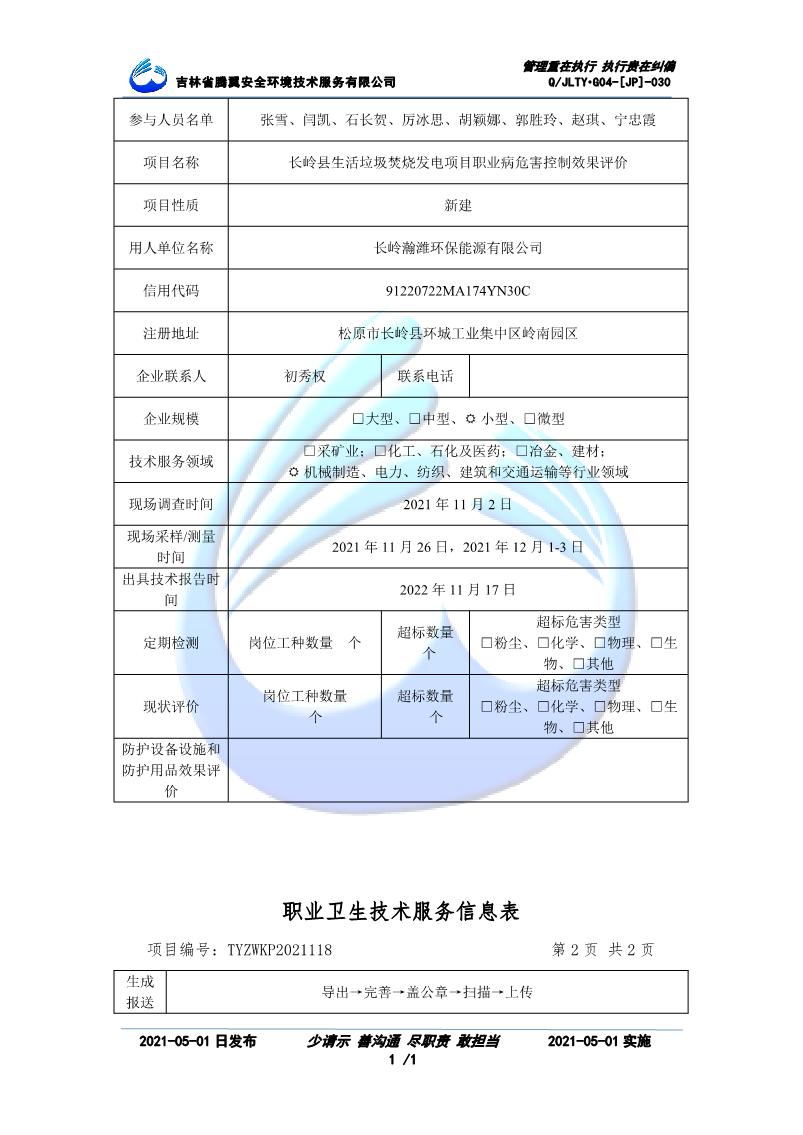 吉林省腾翼安全环境技术服务有限公司

管理重在执行 执行贵在纠偏
Q/JLTY•G04-[JP]-030

| 参与人员名单 | 张雪、闫凯、石长贺、厉冰思、胡颖娜、郭胜玲、赵琪、宁忠霞 | | |
|---|---|---|---|
| 项目名称 | 长岭县生活垃圾焚烧发电项目职业病危害控制效果评价 | | |
| 项目性质 | 新建 | | |
| 用人单位名称 | 长岭瀚潍环保能源有限公司 | | |
| 信用代码 | 91220722MA174YN30C | | |
| 注册地址 | 松原市长岭县环城工业集中区岭南园区 | | |
| 企业联系人 | 初秀权 | 联系电话 | |
| 企业规模 | □大型、□中型、☼ 小型、□微型 | | |
| 技术服务领域 | □采矿业；□化工、石化及医药；□冶金、建材；☼ 机械制造、电力、纺织、建筑和交通运输等行业领域 | | |
| 现场调查时间 | 2021 年 11 月 2 日 | | |
| 现场采样/测量时间 | 2021 年 11 月 26 日，2021 年 12 月 1-3 日 | | |
| 出具技术报告时间 | 2022 年 11 月 17 日 | | |
| 定期检测 | 岗位工种数量 个 | 超标数量 个 | 超标危害类型 □粉尘、□化学、□物理、□生物、□其他 |
| 现状评价 | 岗位工种数量 个 | 超标数量 个 | 超标危害类型 □粉尘、□化学、□物理、□生物、□其他 |
| 防护设备设施和防护用品效果评价 | | | |

职业卫生技术服务信息表

项目编号：TYZWKP2021118 第 2 页 共 2 页

| 生成报送 | 导出→完善→盖公章→扫描→上传 |
|---|---|

2021-05-01 日发布 少请示 善沟通 尽职责 敢担当 2021-05-01 实施
1 /1